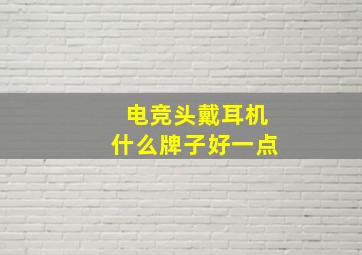 电竞头戴耳机
什么牌子好一点